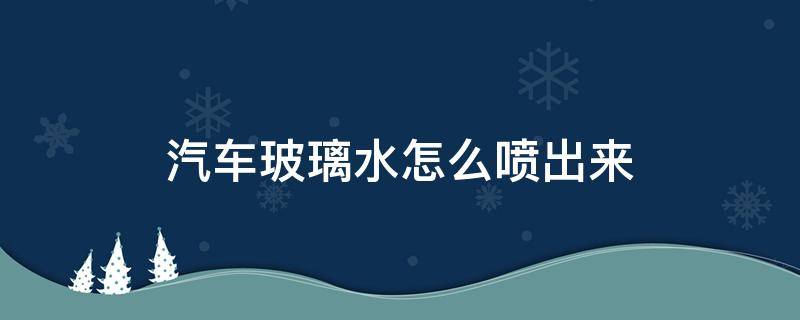 汽车玻璃水怎么喷出来